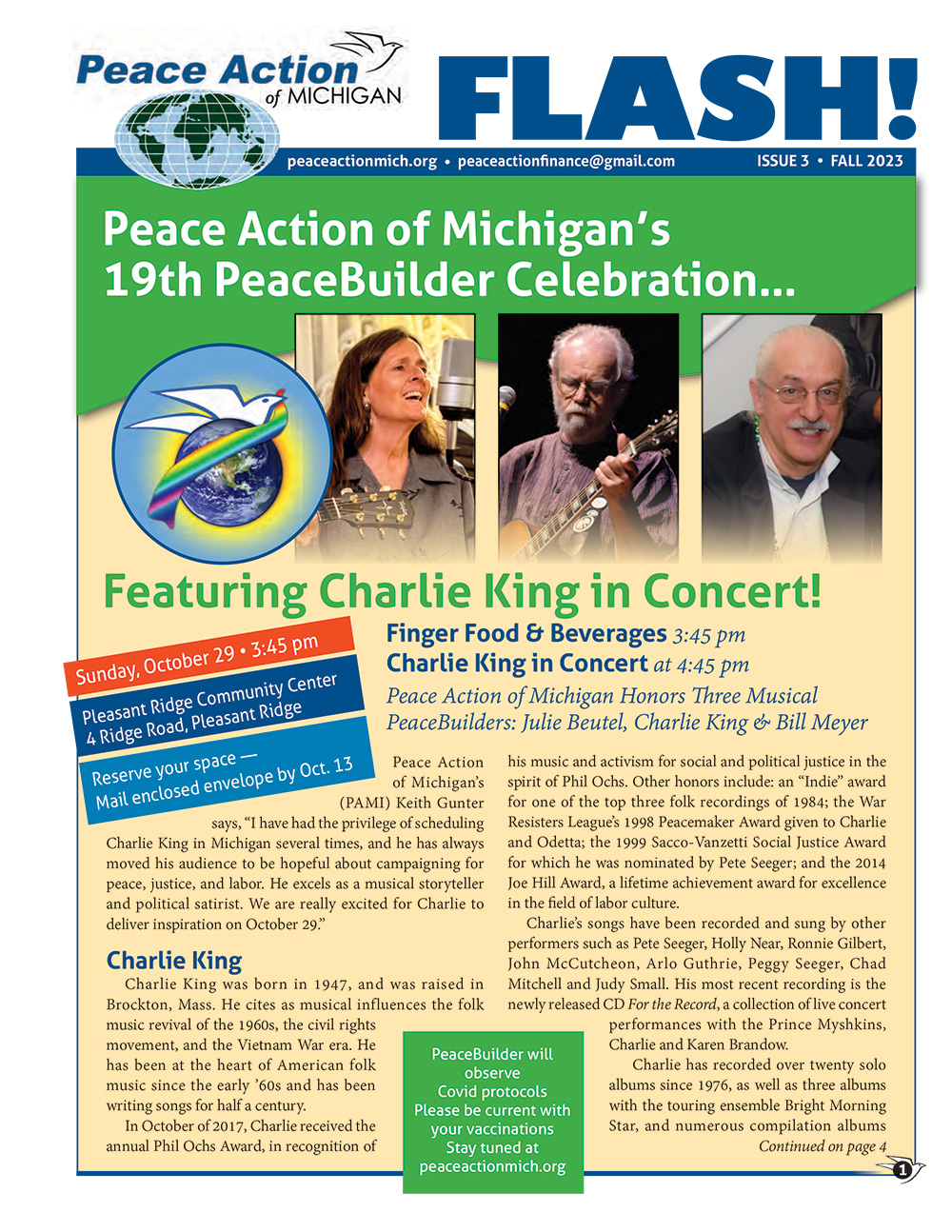 Peace Action of MICHIGAN

FLASH!

peaceactionmich.org • peaceactionfinance@gmail.com ISSUE 3 • FALL 2023

Peace Action of Michigan's 19th PeaceBuilder Celebration...

Featuring Charlie King in Concert!

Sunday, October 29 • 3:45 pm

Pleasant Ridge Community Center 4 Ridge Road, Pleasant Ridge

Reserve your space — Mail enclosed envelope by Oct. 13

Finger Food & Beverages 3:45 pm
Charlie King in Concert at 4:45 pm

Peace Action of Michigan Honors Three Musical PeaceBuilders: Julie Beutel, Charlie King & Bill Meyer

Peace Action of Michigan's (PAMI) Keith Gunter says, "I have had the privilege of scheduling Charlie King in Michigan several times, and he has always moved his audience to be hopeful about campaigning for peace, justice, and labor. He excels as a musical storyteller and political satirist. We are really excited for Charlie to deliver inspiration on October 29."

Charlie King

Charlie King was born in 1947, and was raised in Brockton, Mass. He cites as musical influences the folk music revival of the 1960s, the civil rights movement, and the Vietnam War era. He has been at the heart of American folk music since the early '60s and has been writing songs for half a century.

In October of 2017, Charlie received the annual Phil Ochs Award, in recognition of his music and activism for social and political justice in the spirit of Phil Ochs. Other honors include: an "Indie" award for one of the top three folk recordings of 1984; the War Resisters League's 1998 Peacemaker Award given to Charlie and Odetta; the 1999 Sacco-Vanzetti Social Justice Award for which he was nominated by Pete Seeger; and the 2014 Joe Hill Award, a lifetime achievement award for excellence in the field of labor culture.

Charlie's songs have been recorded and sung by other performers such as Pete Seeger, Holly Near, Ronnie Gilbert, John McCutcheon, Arlo Guthrie, Peggy Seeger, Chad Mitchell and Judy Small. His most recent recording is the newly released CD For the Record, a collection of live concert performances with the Prince Myshkins, Charlie and Karen Brandow.

Charlie has recorded over twenty solo albums since 1976, as well as three albums with the touring ensemble Bright Morning Star, and numerous compilation albums

Continued on page 4

PeaceBuilder will observe Covid protocols Please be current with your vaccinations Stay tuned at peaceactionmich.org

1